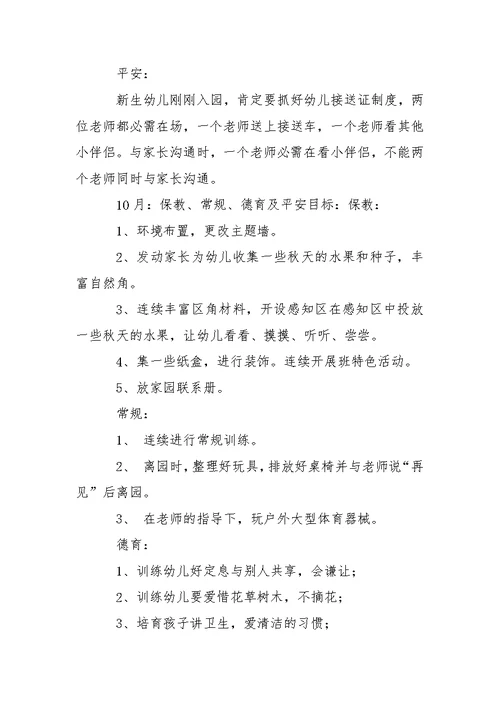 平安：

新生幼儿刚刚入园，肯定要抓好幼儿接送证制度，两位老师都必需在场，一个老师送上接送车，一个老师看其他小伴侣。与家长沟通时，一个老师必需在看小伴侣，不能两个老师同时与家长沟通。

10月：保教、常规、德育及平安目标：保教：

1、环境布置，更改主题墙。

2、发动家长为幼儿收集一些秋天的水果和种子，丰富自然角。

3、连续丰富区角材料，开设感知区在感知区中投放一些秋天的水果，让幼儿看看、摸摸、听听、尝尝。

4、集一些纸盒，进行装饰。连续开展班特色活动。

5、放家园联系册。

常规：

1、 连续进行常规训练。

2、 离园时，整理好玩具，排放好桌椅并与老师说“再见”后离园。

3、 在老师的指导下，玩户外大型体育器械。

德育：

1、训练幼儿好定息与别人共享，会谦让；

2、训练幼儿要爱惜花草树木，不摘花；

3、培育孩子讲卫生，爱清洁的习惯；